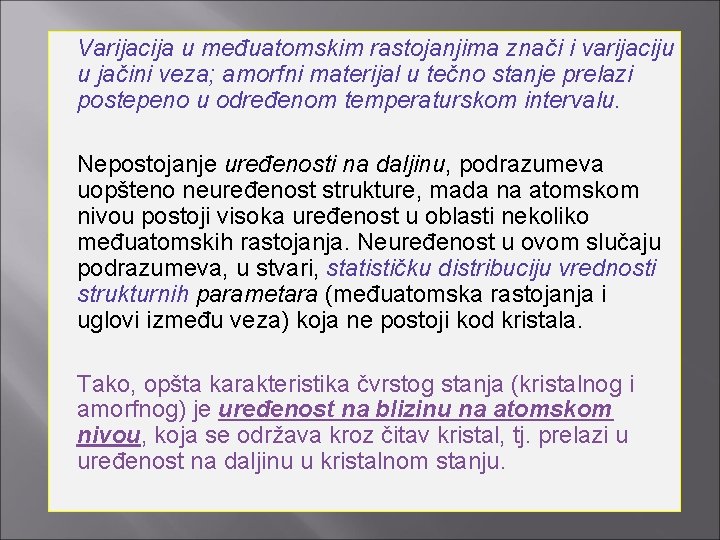 Varijacija u međuatomskim rastojanjima znači i varijaciju u jačini veza; amorfni materijal u tečno stanje prelazi postepeno u određenom temperaturskom intervalu.

Nepostojanje uređenosti na daljinu, podrazumeva uopšteno neuređenost strukture, mada na atomskom nivou postoji visoka uređenost u oblasti nekoliko međuatomskih rastojanja. Neuređenost u ovom slučaju podrazumeva, u stvari, statističku distribuciju vrednosti strukturnih parametara (međuatomska rastojanja i uglovi između veza) koja ne postoji kod kristala.

Tako, opšta karakteristika čvrstog stanja (kristalnog i amorfnog) je uređenost na blizinu na atomskom nivou, koja se održava kroz čitav kristal, tj. prelazi u uređenost na daljinu u kristalnom stanju.